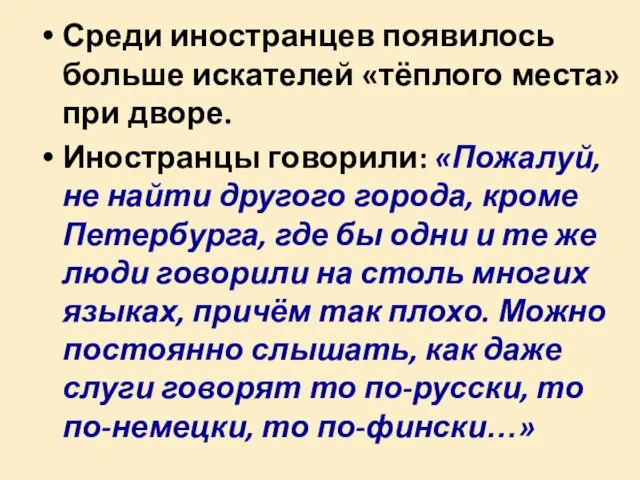 • Среди иностранцев появилось больше искателей «тёплого места» при дворе.

• Иностранцы говорили: «Пожалуй, не найти другого города, кроме Петербурга, где бы одни и те же люди говорили на столь многих языках, причём так плохо. Можно постоянно слышать, как даже слуги говорят то по-русски, то по-немецки, то по-фински…»